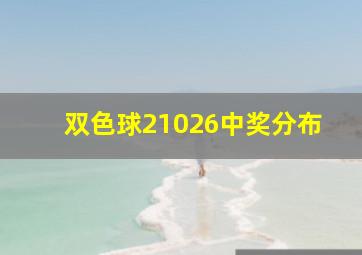 双色球21026中奖分布